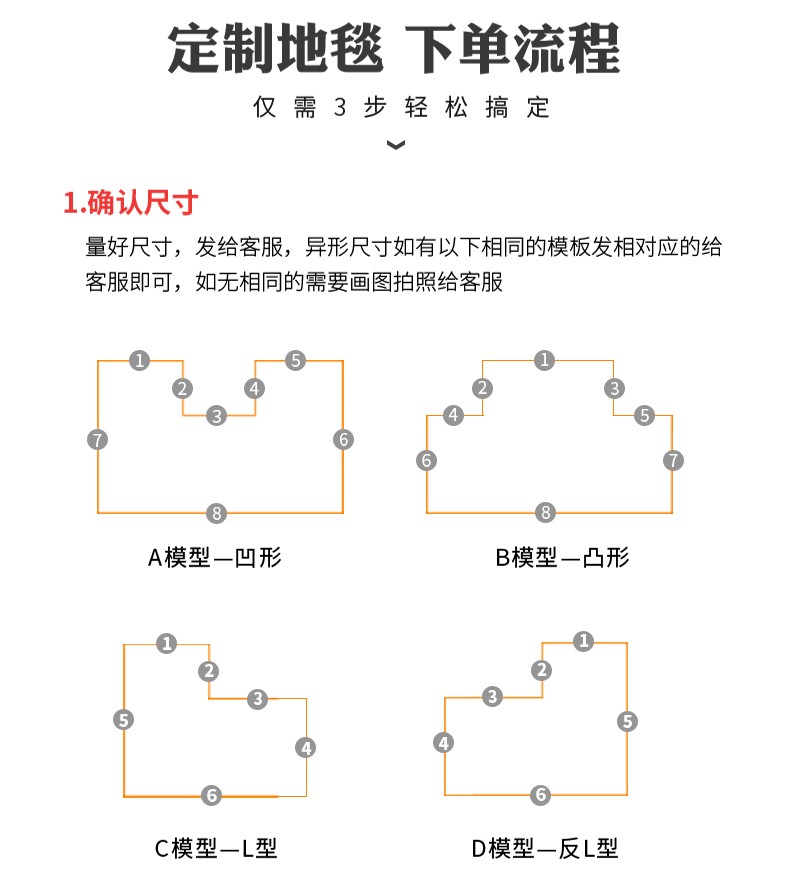 定制地毯 下单流程

仅需3步轻松搞定

1.确认尺寸

量好尺寸，发给客服，异形尺寸如有以下相同的模板发相对应的给客服即可，如无相同的需要画图拍照给客服

1 2 3 4 5 6 7 8

A模型—凹形

1 2 3 4 5 6 7 8

B模型—凸形

1 2 3 4 5 6

C模型—L型

1 2 3 4 5 6

D模型—反L型